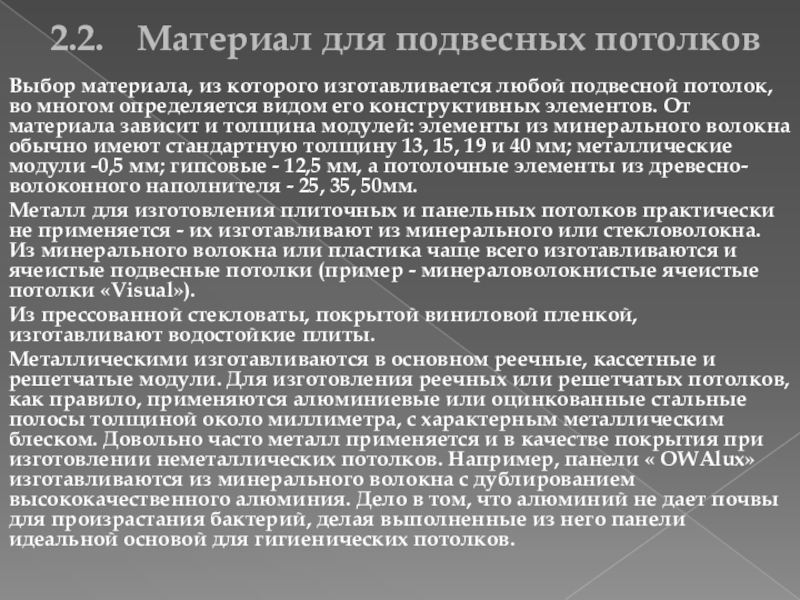 2.2. Материал для подвесных потолков

Выбор материала, из которого изготавливается любой подвесной потолок, во многом определяется видом его конструктивных элементов. От материала зависит и толщина модулей: элементы из минерального волокна обычно имеют стандартную толщину 13, 15, 19 и 40 мм; металлические модули -0,5 мм; гипсовые - 12,5 мм, а потолочные элементы из древесно-волоконного наполнителя - 25, 35, 50мм.

Металл для изготовления плиточных и панельных потолков практически не применяется - их изготавливают из минерального или стекловолокна. Из минерального волокна или пластика чаще всего изготавливаются и ячеистые подвесные потолки (пример - минераловолокнистые ячеистые потолки «Visual»).

Из прессованной стекловаты, покрытой виниловой пленкой, изготавливают водостойкие плиты.

Металлическими изготавливаются в основном реечные, кассетные и решетчатые модули. Для изготовления реечных или решетчатых потолков, как правило, применяются алюминиевые или оцинкованные стальные полосы толщиной около миллиметра, с характерным металлическим блеском. Довольно часто металл применяется и в качестве покрытия при изготовлении неметаллических потолков. Например, панели « OWAlux» изготавливаются из минерального волокна с дублированием высококачественного алюминия. Дело в том, что алюминий не дает почвы для произрастания бактерий, делая выполненные из него панели идеальной основой для гигиенических потолков.